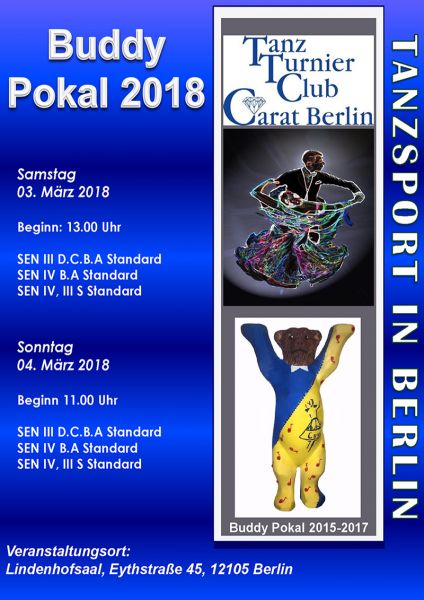 Buddy
Pokal 2018

Samstag
03. März 2018

Beginn: 13.00 Uhr

SEN III D.C.B.A Standard
SEN IV B.A Standard
SEN IV, III S Standard

Sonntag
04. März 2018

Beginn 11.00 Uhr

SEN III D.C.B.A Standard
SEN IV B.A Standard
SEN IV, III S Standard

Tanz
Turnier
Club
Carat Berlin

Buddy Pokal 2015-2017

TANZSPORT IN BERLIN

Veranstaltungsort:
Lindenhofsaal, Eythstraße 45, 12105 Berlin